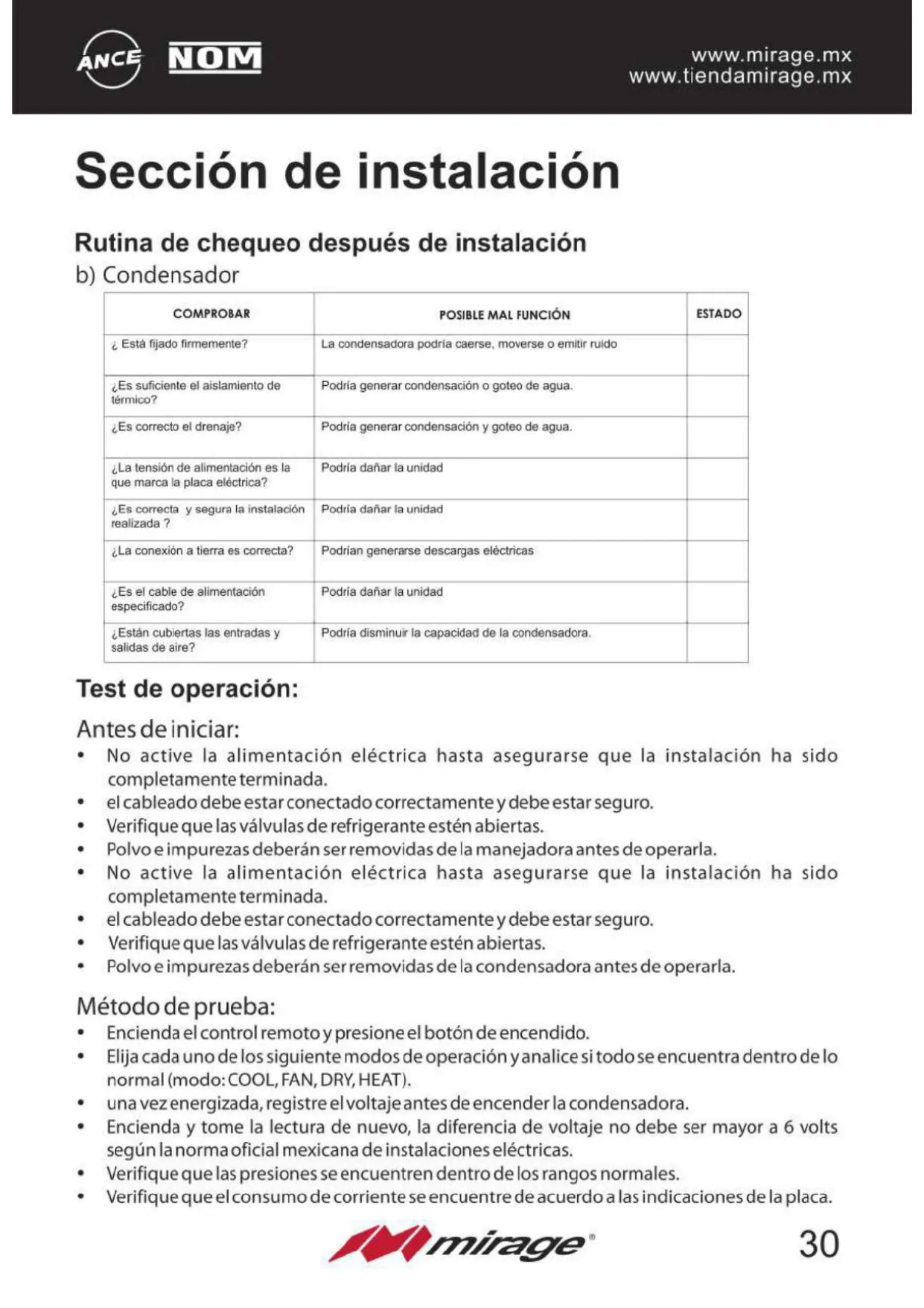 ANCE NOM

www.mirage.mx
www.tiendamirage.mx

Sección de instalación

Rutina de chequeo después de instalación

b) Condensador

| COMPROBAR | POSIBLE MAL FUNCIÓN | ESTADO |
|---|---|---|
| ¿ Está fijado firmemente? | La condensadora podría caerse, moverse o emitir ruido | |
| ¿Es suficiente el aislamiento de térmico? | Podría generar condensación o goteo de agua. | |
| ¿Es correcto el drenaje? | Podría generar condensación y goteo de agua. | |
| ¿La tensión de alimentación es la que marca la placa eléctrica? | Podría dañar la unidad | |
| ¿Es correcta y segura la instalación realizada ? | Podría dañar la unidad | |
| ¿La conexión a tierra es correcta? | Podrían generarse descargas eléctricas | |
| ¿Es el cable de alimentación especificado? | Podría dañar la unidad | |
| ¿Están cubiertas las entradas y salidas de aire? | Podría disminuir la capacidad de la condensadora. | |

Test de operación:

Antes de iniciar:
• No active la alimentación eléctrica hasta asegurarse que la instalación ha sido completamente terminada.
• el cableado debe estar conectado correctamente y debe estar seguro.
• Verifique que las válvulas de refrigerante estén abiertas.
• Polvo e impurezas deberán ser removidas de la manejadora antes de operarla.
• No active la alimentación eléctrica hasta asegurarse que la instalación ha sido completamente terminada.
• el cableado debe estar conectado correctamente y debe estar seguro.
• Verifique que las válvulas de refrigerante estén abiertas.
• Polvo e impurezas deberán ser removidas de la condensadora antes de operarla.

Método de prueba:
• Encienda el control remoto y presione el botón de encendido.
• Elija cada uno de los siguiente modos de operación y analice si todo se encuentra dentro de lo normal (modo: COOL, FAN, DRY, HEAT).
• una vez energizada, registre el voltaje antes de encender la condensadora.
• Encienda y tome la lectura de nuevo, la diferencia de voltaje no debe ser mayor a 6 volts según la norma oficial mexicana de instalaciones eléctricas.
• Verifique que las presiones se encuentren dentro de los rangos normales.
• Verifique que el consumo de corriente se encuentre de acuerdo a las indicaciones de la placa.

mirage®

30